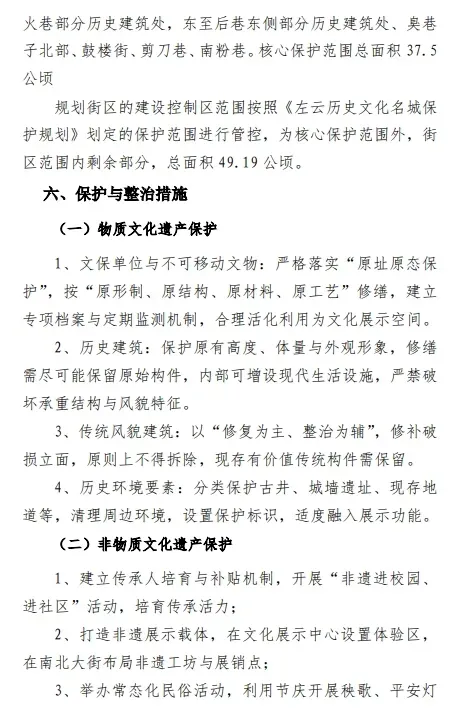 火巷部分历史建筑处，东至后巷东侧部分历史建筑处、臭巷子北部、鼓楼街、剪刀巷、南粉巷。核心保护范围总面积 37.5 公顷

规划街区的建设控制区范围按照《左云历史文化名城保护规划》划定的保护范围进行管控，为核心保护范围外，街区范围内剩余部分，总面积 49.19 公顷。

六、保护与整治措施

（一）物质文化遗产保护

1、文保单位与不可移动文物：严格落实“原址原态保护”，按“原形制、原结构、原材料、原工艺”修缮，建立专项档案与定期监测机制，合理活化利用为文化展示空间。

2、历史建筑：保护原有高度、体量与外观形象，修缮需尽可能保留原始构件，内部可增设现代生活设施，严禁破坏承重结构与风貌特征。

3、传统风貌建筑：以“修复为主、整治为辅”，修补破损立面，原则上不得拆除，现存有价值传统构件需保留。

4、历史环境要素：分类保护古井、城墙遗址、现存地道等，清理周边环境，设置保护标识，适度融入展示功能。

（二）非物质文化遗产保护

1、建立传承人培育与补贴机制，开展“非遗进校园、进社区”活动，培育传承活力；

2、打造非遗展示载体，在文化展示中心设置体验区，在南北大街布局非遗工坊与展销点；

3、举办常态化民俗活动，利用节庆开展秧歌、平安灯